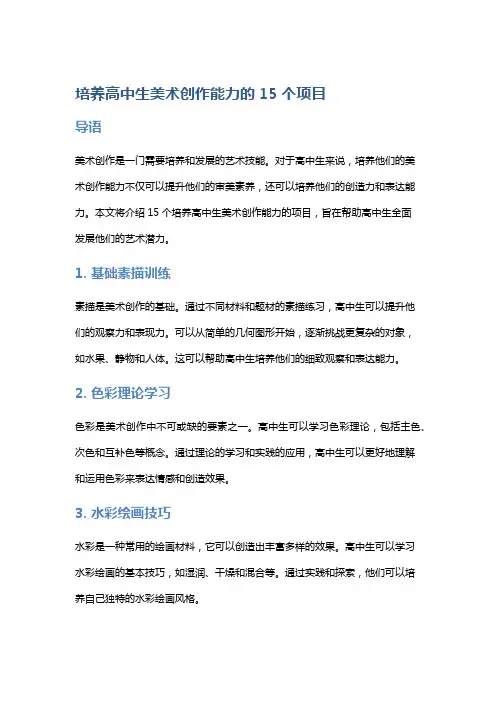 培养高中生美术创作能力的 15 个项目

导语

美术创作是一门需要培养和发展的艺术技能。对于高中生来说，培养他们的美术创作能力不仅可以提升他们的审美素养，还可以培养他们的创造力和表达能力。本文将介绍 15 个培养高中生美术创作能力的项目，旨在帮助高中生全面发展他们的艺术潜力。

1. 基础素描训练

素描是美术创作的基础。通过不同材料和题材的素描练习，高中生可以提升他们的观察力和表现力。可以从简单的几何图形开始，逐渐挑战更复杂的对象，如水果、静物和人体。这可以帮助高中生培养他们的细致观察和表达能力。

2. 色彩理论学习

色彩是美术创作中不可或缺的要素之一。高中生可以学习色彩理论，包括主色、次色和互补色等概念。通过理论的学习和实践的应用，高中生可以更好地理解和运用色彩来表达情感和创造效果。

3. 水彩绘画技巧

水彩是一种常用的绘画材料，它可以创造出丰富多样的效果。高中生可以学习水彩绘画的基本技巧，如湿润、干燥和混合等。通过实践和探索，他们可以培养自己独特的水彩绘画风格。